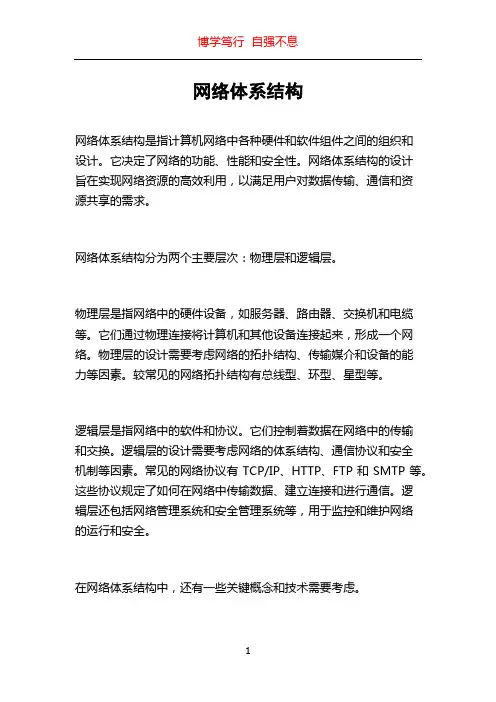 博学笃行 自强不息

网络体系结构

网络体系结构是指计算机网络中各种硬件和软件组件之间的组织和设计。它决定了网络的功能、性能和安全性。网络体系结构的设计旨在实现网络资源的高效利用，以满足用户对数据传输、通信和资源共享的需求。

网络体系结构分为两个主要层次：物理层和逻辑层。

物理层是指网络中的硬件设备，如服务器、路由器、交换机和电缆等。它们通过物理连接将计算机和其他设备连接起来，形成一个网络。物理层的设计需要考虑网络的拓扑结构、传输媒介和设备的能力等因素。较常见的网络拓扑结构有总线型、环型、星型等。

逻辑层是指网络中的软件和协议。它们控制着数据在网络中的传输和交换。逻辑层的设计需要考虑网络的体系结构、通信协议和安全机制等因素。常见的网络协议有 TCP/IP、HTTP、FTP 和 SMTP 等。这些协议规定了如何在网络中传输数据、建立连接和进行通信。逻辑层还包括网络管理系统和安全管理系统等，用于监控和维护网络的运行和安全。

在网络体系结构中，还有一些关键概念和技术需要考虑。

1